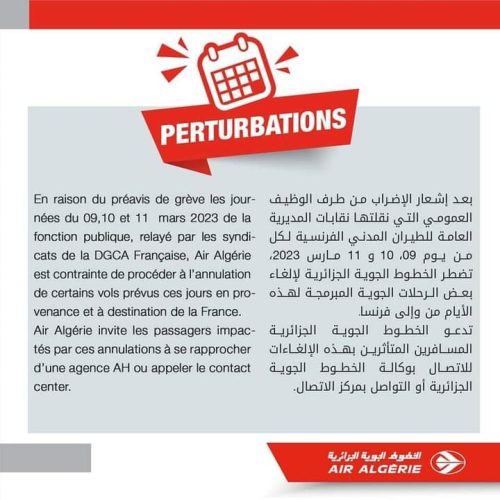 PERTURBATIONS

En raison du préavis de grève les journées du 09,10 et 11 mars 2023 de la fonction publique, relayé par les syndicats de la DGCA Française, Air Algérie est contrainte de procéder à l'annulation de certains vols prévus ces jours en provenance et à destination de la France.

Air Algérie invite les passagers impactés par ces annulations à se rapprocher d'une agence AH ou appeler le contact center.

بعد إشعار الإضراب من طرف الوظيف العمومي التي نقلتها نقابات المديرية العامة للطيران المدني الفرنسية لكل من يوم 09، 10 و 11 مارس 2023، تضطر الخطوط الجوية الجزائرية لإلغاء بعض الرحلات الجوية المبرمجة لهذه الأيام من وإلى فرنسا.

تدعو الخطوط الجوية الجزائرية المسافرين المتأثرين بهذه الإلغاءات للاتصال بوكالة الخطوط الجوية الجزائرية أو التواصل بمركز الاتصال.

الخطوط الجوية الجزائرية
AIR ALGÉRIE